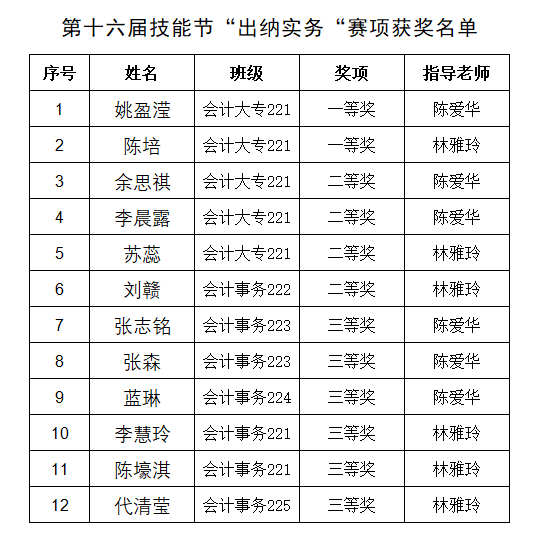 第十六届技能节“出纳实务“赛项获奖名单

| 序号 | 姓名 | 班级 | 奖项 | 指导老师 |
|---|---|---|---|---|
| 1 | 姚盈滢 | 会计大专221 | 一等奖 | 陈爱华 |
| 2 | 陈培 | 会计大专221 | 一等奖 | 林雅玲 |
| 3 | 余思祺 | 会计大专221 | 二等奖 | 陈爱华 |
| 4 | 李晨露 | 会计大专221 | 二等奖 | 陈爱华 |
| 5 | 苏蕊 | 会计大专221 | 二等奖 | 林雅玲 |
| 6 | 刘赣 | 会计事务222 | 二等奖 | 林雅玲 |
| 7 | 张志铭 | 会计事务223 | 三等奖 | 陈爱华 |
| 8 | 张森 | 会计事务223 | 三等奖 | 陈爱华 |
| 9 | 蓝琳 | 会计事务224 | 三等奖 | 陈爱华 |
| 10 | 李慧玲 | 会计事务221 | 三等奖 | 林雅玲 |
| 11 | 陈壕淇 | 会计事务221 | 三等奖 | 林雅玲 |
| 12 | 代清莹 | 会计事务225 | 三等奖 | 林雅玲 |